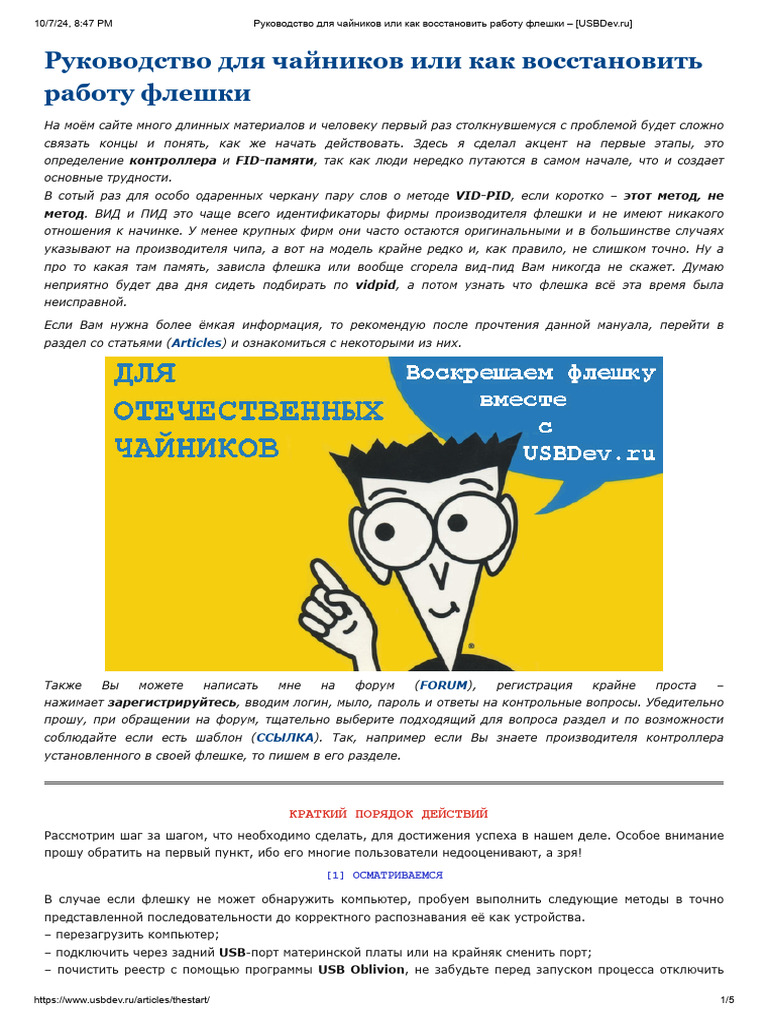 10/7/24, 8:47 PM Руководство для чайников или как восстановить работу флешки – [USBDev.ru]

Руководство для чайников или как восстановить работу флешки

На моём сайте много длинных материалов и человеку первый раз столкнувшемуся с проблемой будет сложно связать концы и понять, как же начать действовать. Здесь я сделал акцент на первые этапы, это определение контроллера и FID-памяти, так как люди нередко путаются в самом начале, что и создает основные трудности.
В сотый раз для особо одаренных черкану пару слов о методе VID-PID, если коротко – этот метод, не метод. ВИД и ПИД это чаще всего идентификаторы фирмы производителя флешки и не имеют никакого отношения к начинке. У менее крупных фирм они часто остаются оригинальными и в большинстве случаях указывают на производителя чипа, а вот на модель крайне редко и, как правило, не слишком точно. Ну а про то какая там память, зависла флешка или вообще сгорела вид-пид Вам никогда не скажет. Думаю неприятно будет два дня сидеть подбирать по vidpid, а потом узнать что флешка всё эта время была неисправной.

Если Вам нужна более ёмкая информация, то рекомендую после прочтения данной мануала, перейти в раздел со статьями (Articles) и ознакомиться с некоторыми из них.

ДЛЯ ОТЕЧЕСТВЕННЫХ ЧАЙНИКОВ

Воскрешаем флешку вместе с USBDev.ru

Также Вы можете написать мне на форум (FORUM), регистрация крайне проста – нажимает зарегистрируйтесь, вводим логин, мыло, пароль и ответы на контрольные вопросы. Убедительно прошу, при обращении на форум, тщательно выберите подходящий для вопроса раздел и по возможности соблюдайте если есть шаблон (ССЫЛКА). Так, например если Вы знаете производителя контроллера установленного в своей флешке, то пишем в его разделе.

КРАТКИЙ ПОРЯДОК ДЕЙСТВИЙ

Рассмотрим шаг за шагом, что необходимо сделать, для достижения успеха в нашем деле. Особое внимание прошу обратить на первый пункт, ибо его многие пользователи недооценивают, а зря!

[1] ОСМАТРИВАЕМСЯ

В случае если флешку не может обнаружить компьютер, пробуем выполнить следующие методы в точно представленной последовательности до корректного распознавания её как устройства.
– перезагрузить компьютер;
– подключить через задний USB-порт материнской платы или на крайняк сменить порт;
– почистить реестр с помощью программы USB Oblivion, не забудьте перед запуском процесса отключить

https://www.usbdev.ru/articles/thestart/ 1/5